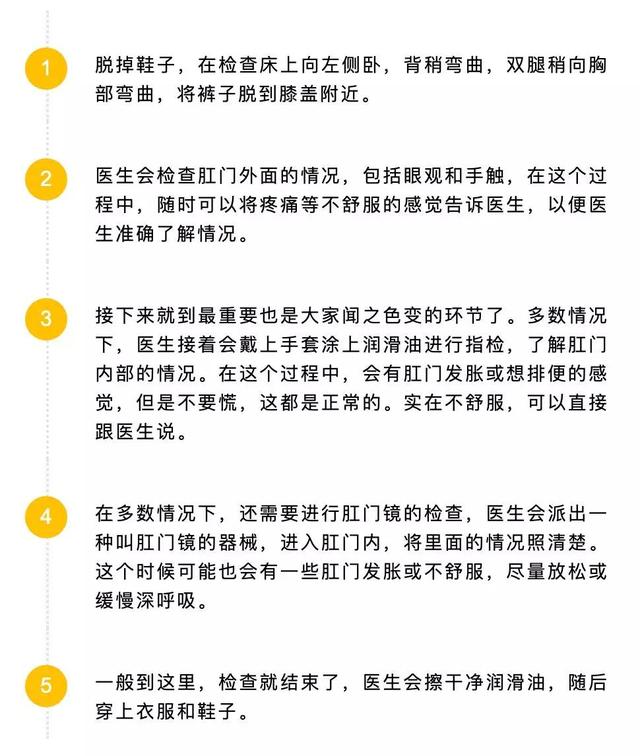 1

脱掉鞋子，在检查床上向左侧卧，背稍弯曲，双腿稍向胸部弯曲，将裤子脱到膝盖附近。

2

医生会检查肛门外面的情况，包括眼观和手触，在这个过程中，随时可以将疼痛等不舒服的感觉告诉医生，以便医生准确了解情况。

3

接下来就到最重要也是大家闻之色变的环节了。多数情况下，医生接着会戴上手套涂上润滑油进行指检，了解肛门内部的情况。在这个过程中，会有肛门发胀或想排便的感觉，但是不要慌，这都是正常的。实在不舒服，可以直接跟医生说。

4

在多数情况下，还需要进行肛门镜的检查，医生会派出一种叫肛门镜的器械，进入肛门内，将里面的情况照清楚。这个时候可能也会有一些肛门发胀或不舒服，尽量放松或缓慢深呼吸。

5

一般到这里，检查就结束了，医生会擦干净润滑油，随后穿上衣服和鞋子。